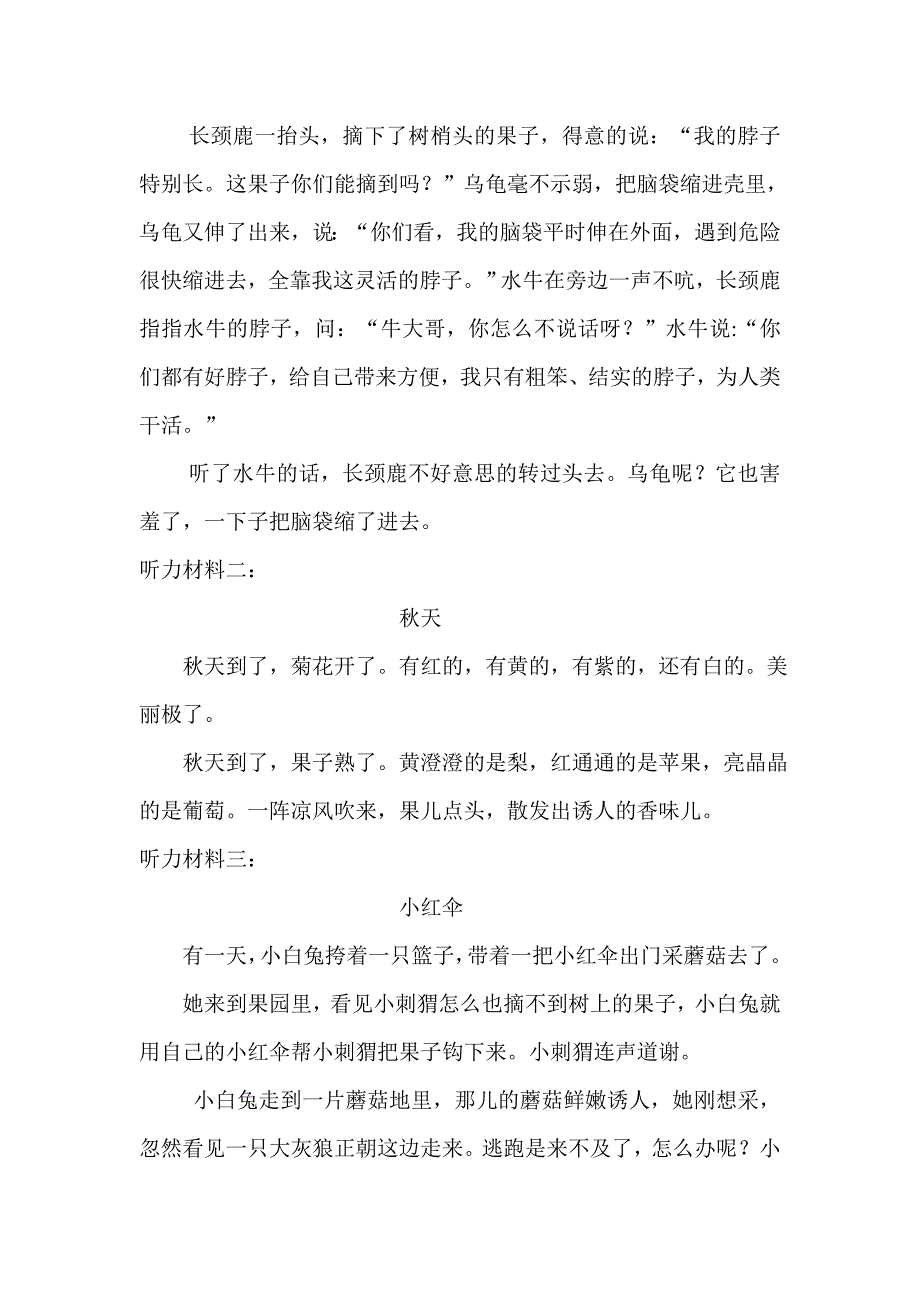 长颈鹿一抬头，摘下了树梢头的果子，得意的说：“我的脖子特别长。这果子你们能摘到吗？”乌龟毫不示弱，把脑袋缩进壳里，乌龟又伸了出来，说：“你们看，我的脑袋平时伸在外面，遇到危险很快缩进去，全靠我这灵活的脖子。”水牛在旁边一声不吭，长颈鹿指指水牛的脖子，问：“牛大哥，你怎么不说话呀？”水牛说:“你们都有好脖子，给自己带来方便，我只有粗笨、结实的脖子，为人类干活。”

听了水牛的话，长颈鹿不好意思的转过头去。乌龟呢？它也害羞了，一下子把脑袋缩了进去。

听力材料二：

秋天

秋天到了，菊花开了。有红的，有黄的，有紫的，还有白的。美丽极了。

秋天到了，果子熟了。黄澄澄的是梨，红通通的是苹果，亮晶晶的是葡萄。一阵凉风吹来，果儿点头，散发出诱人的香味儿。

听力材料三：

小红伞

有一天，小白兔挎着一只篮子，带着一把小红伞出门采蘑菇去了。

她来到果园里，看见小刺猬怎么也摘不到树上的果子，小白兔就用自己的小红伞帮小刺猬把果子钩下来。小刺猬连声道谢。

小白兔走到一片蘑菇地里，那儿的蘑菇鲜嫩诱人，她刚想采，忽然看见一只大灰狼正朝这边走来。逃跑是来不及了，怎么办呢？小